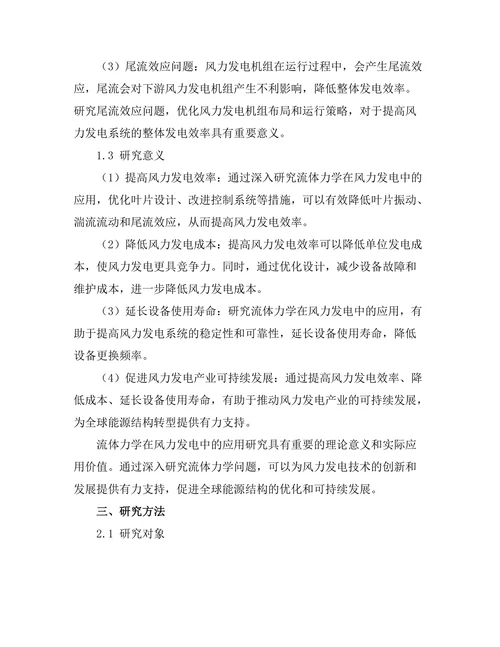 （3）尾流效应问题：风力发电机组在运行过程中，会产生尾流效应，尾流会对下游风力发电机组产生不利影响，降低整体发电效率。研究尾流效应问题，优化风力发电机组布局和运行策略，对于提高风力发电系统的整体发电效率具有重要意义。

1.3 研究意义

（1）提高风力发电效率：通过深入研究流体力学在风力发电中的应用，优化叶片设计、改进控制系统等措施，可以有效降低叶片振动、湍流流动和尾流效应，从而提高风力发电效率。

（2）降低风力发电成本：提高风力发电效率可以降低单位发电成本，使风力发电更具竞争力。同时，通过优化设计，减少设备故障和维护成本，进一步降低风力发电成本。

（3）延长设备使用寿命：研究流体力学在风力发电中的应用，有助于提高风力发电系统的稳定性和可靠性，延长设备使用寿命，降低设备更换频率。

（4）促进风力发电产业可持续发展：通过提高风力发电效率、降低成本、延长设备使用寿命，有助于推动风力发电产业的可持续发展，为全球能源结构转型提供有力支持。

流体力学在风力发电中的应用研究具有重要的理论意义和实际应用价值。通过深入研究流体力学问题，可以为风力发电技术的创新和发展提供有力支持，促进全球能源结构的优化和可持续发展。

三、研究方法

2.1 研究对象